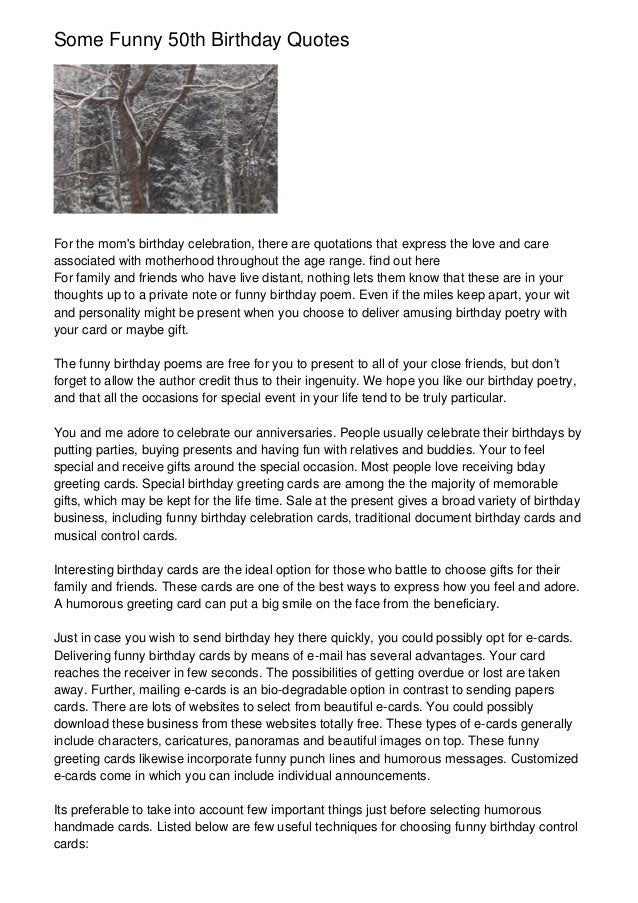 Some Funny 50th Birthday Quotes

For the mom's birthday celebration, there are quotations that express the love and care associated with motherhood throughout the age range. find out here
For family and friends who have live distant, nothing lets them know that these are in your thoughts up to a private note or funny birthday poem. Even if the miles keep apart, your wit and personality might be present when you choose to deliver amusing birthday poetry with your card or maybe gift.

The funny birthday poems are free for you to present to all of your close friends, but don't forget to allow the author credit thus to their ingenuity. We hope you like our birthday poetry, and that all the occasions for special event in your life tend to be truly particular.

You and me adore to celebrate our anniversaries. People usually celebrate their birthdays by putting parties, buying presents and having fun with relatives and buddies. Your to feel special and receive gifts around the special occasion. Most people love receiving bday greeting cards. Special birthday greeting cards are among the the majority of memorable gifts, which may be kept for the life time. Sale at the present gives a broad variety of birthday business, including funny birthday celebration cards, traditional document birthday cards and musical control cards.

Interesting birthday cards are the ideal option for those who battle to choose gifts for their family and friends. These cards are one of the best ways to express how you feel and adore. A humorous greeting card can put a big smile on the face from the beneficiary.

Just in case you wish to send birthday hey there quickly, you could possibly opt for e-cards. Delivering funny birthday cards by means of e-mail has several advantages. Your card reaches the receiver in few seconds. The possibilities of getting overdue or lost are taken away. Further, mailing e-cards is an bio-degradable option in contrast to sending papers cards. There are lots of websites to select from beautiful e-cards. You could possibly download these business from these websites totally free. These types of e-cards generally include characters, caricatures, panoramas and beautiful images on top. These funny greeting cards likewise incorporate funny punch lines and humorous messages. Customized e-cards come in which you can include individual announcements.

Its preferable to take into account few important things just before selecting humorous handmade cards. Listed below are few useful techniques for choosing funny birthday control cards: